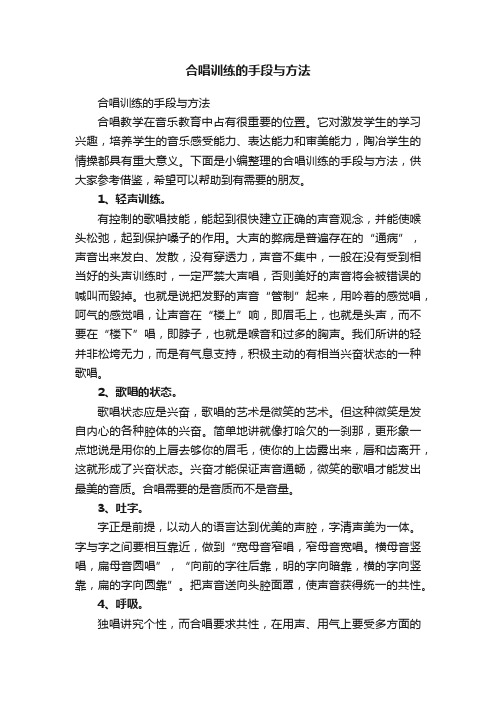 合唱训练的手段与方法

合唱训练的手段与方法

合唱教学在音乐教育中占有很重要的位置。它对激发学生的学习兴趣，培养学生的音乐感受能力、表达能力和审美能力，陶冶学生的情操都具有重大意义。下面是小编整理的合唱训练的手段与方法，供大家参考借鉴，希望可以帮助到有需要的朋友。

1、轻声训练。

有控制的歌唱技能，能起到很快建立正确的声音观念，并能使喉头松弛，起到保护嗓子的作用。大声的弊病是普遍存在的“通病”，声音出来发白、发散，没有穿透力，声音不集中，一般在没有受到相当好的头声训练时，一定严禁大声唱，否则美好的声音将会被错误的喊叫而毁掉。也就是说把发野的声音“管制”起来，用吟着的感觉唱，呵气的感觉唱，让声音在“楼上”响，即眉毛上，也就是头声，而不要在“楼下”唱，即脖子，也就是喉音和过多的胸声。我们所讲的轻并非松垮无力，而是有气息支持，积极主动的有相当兴奋状态的一种歌唱。

2、歌唱的状态。

歌唱状态应是兴奋，歌唱的艺术是微笑的艺术。但这种微笑是发自内心的各种腔体的兴奋。简单地讲就像打哈欠的一刹那，更形象一点地说是用你的上唇去够你的眉毛，使你的上齿露出来，唇和齿离开，这就形成了兴奋状态。兴奋才能保证声音通畅，微笑的歌唱才能发出最美的音质。合唱需要的是音质而不是音量。

3、吐字。

字正是前提，以动人的语言达到优美的声腔，字清声美为一体。字与字之间要相互靠近，做到“宽母音窄唱，窄母音宽唱。横母音竖唱，扁母音圆唱”，“向前的字往后靠，明的字向暗靠，横的字向竖靠，扁的字向圆靠”。把声音送向头腔面罩，使声音获得统一的共性。

4、呼吸。

独唱讲究个性，而合唱要求共性，在用声、用气上要受多方面的